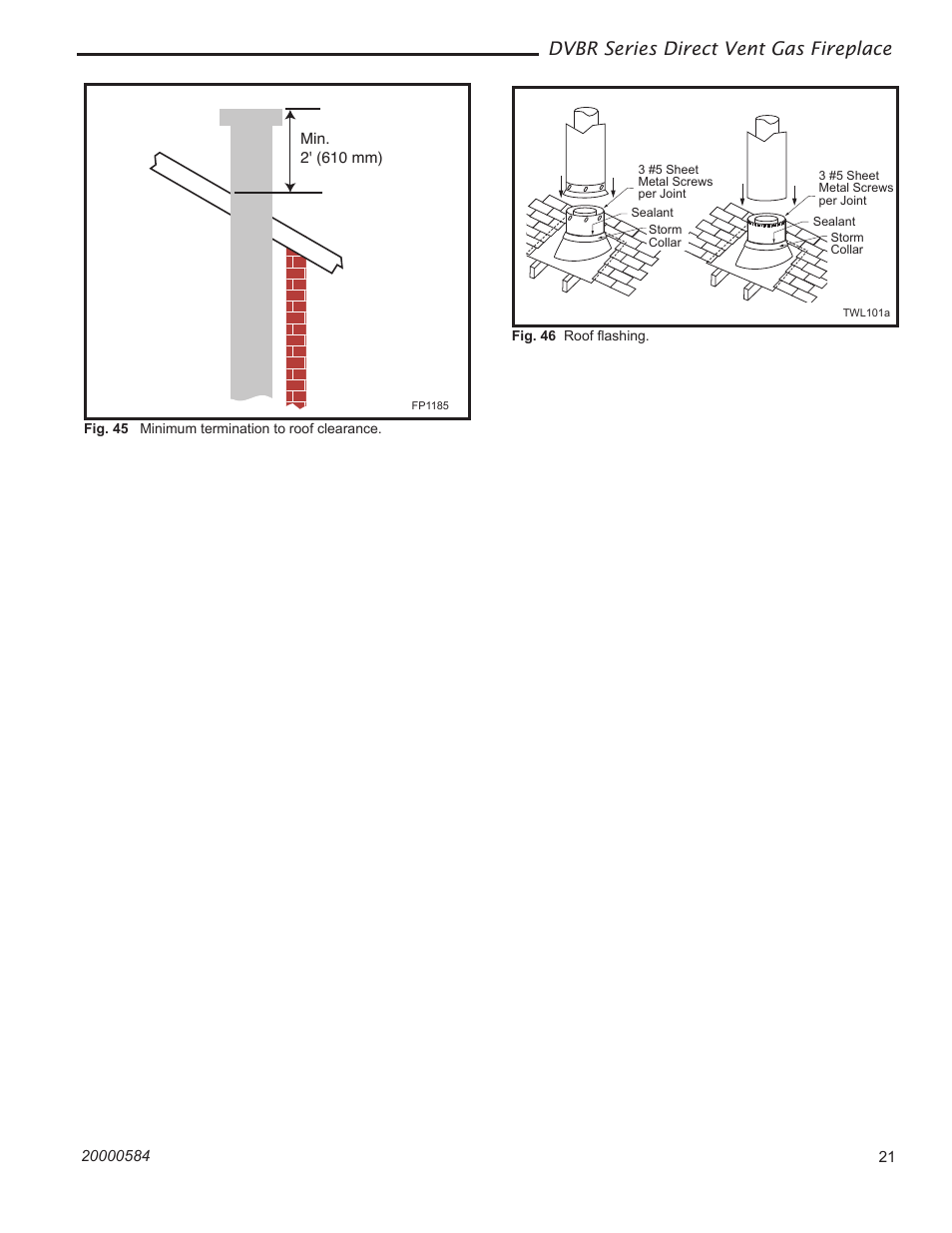 DVBR Series Direct Vent Gas Fireplace

Min.
2' (610 mm)

FP1185

Fig. 45 Minimum termination to roof clearance.

3 #5 Sheet Metal Screws per Joint

Sealant

Storm Collar

3 #5 Sheet Metal Screws per Joint

Sealant

Storm Collar

TWL101a

Fig. 46 Roof flashing.

20000584

21